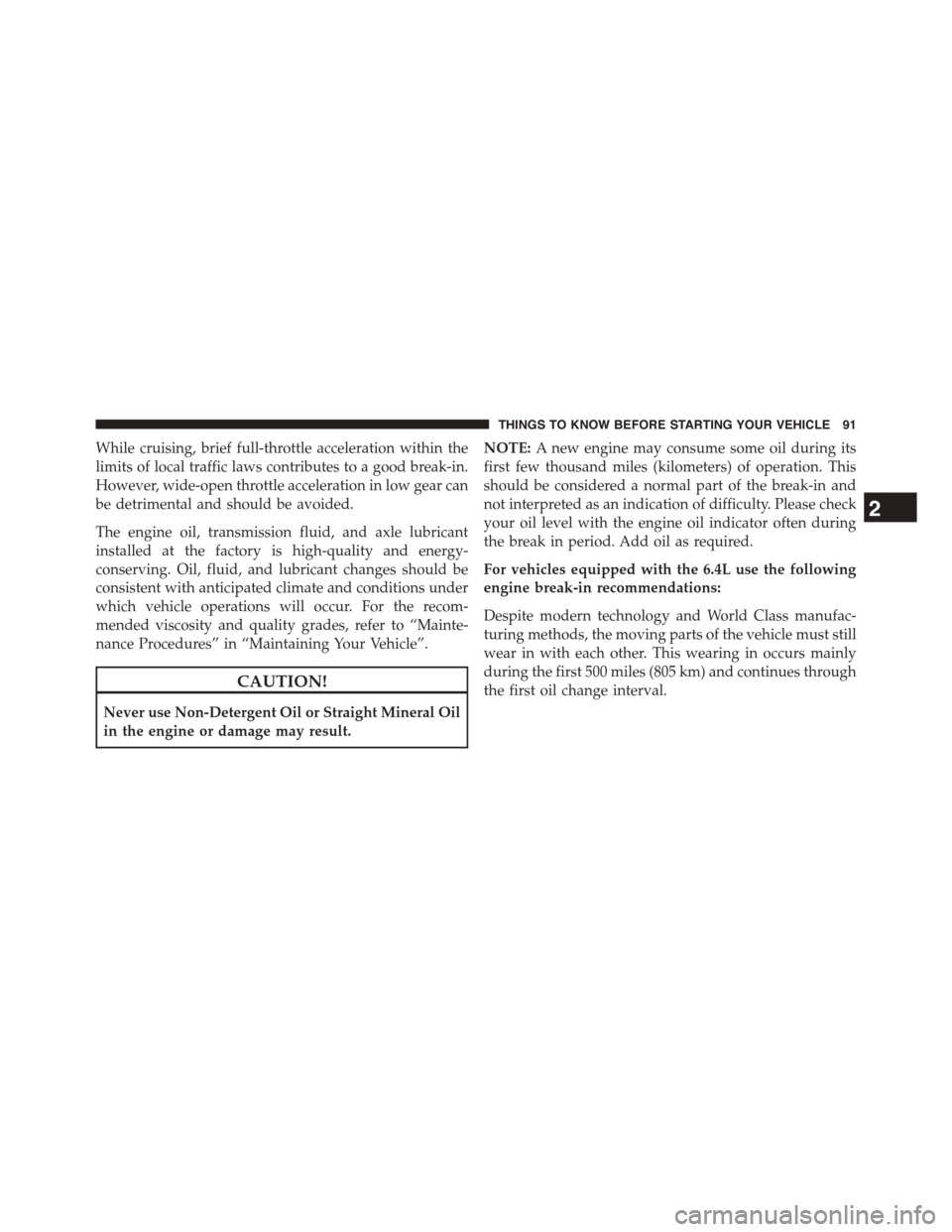 THINGS TO KNOW BEFORE STARTING YOUR VEHICLE 91

While cruising, brief full-throttle acceleration within the limits of local traffic laws contributes to a good break-in. However, wide-open throttle acceleration in low gear can be detrimental and should be avoided.

The engine oil, transmission fluid, and axle lubricant installed at the factory is high-quality and energy-conserving. Oil, fluid, and lubricant changes should be consistent with anticipated climate and conditions under which vehicle operations will occur. For the recommended viscosity and quality grades, refer to “Maintenance Procedures” in “Maintaining Your Vehicle”.

CAUTION!

Never use Non-Detergent Oil or Straight Mineral Oil in the engine or damage may result.

NOTE: A new engine may consume some oil during its first few thousand miles (kilometers) of operation. This should be considered a normal part of the break-in and not interpreted as an indication of difficulty. Please check your oil level with the engine oil indicator often during the break in period. Add oil as required.

For vehicles equipped with the 6.4L use the following engine break-in recommendations:

Despite modern technology and World Class manufacturing methods, the moving parts of the vehicle must still wear in with each other. This wearing in occurs mainly during the first 500 miles (805 km) and continues through the first oil change interval.

2

carmanualsonline.info